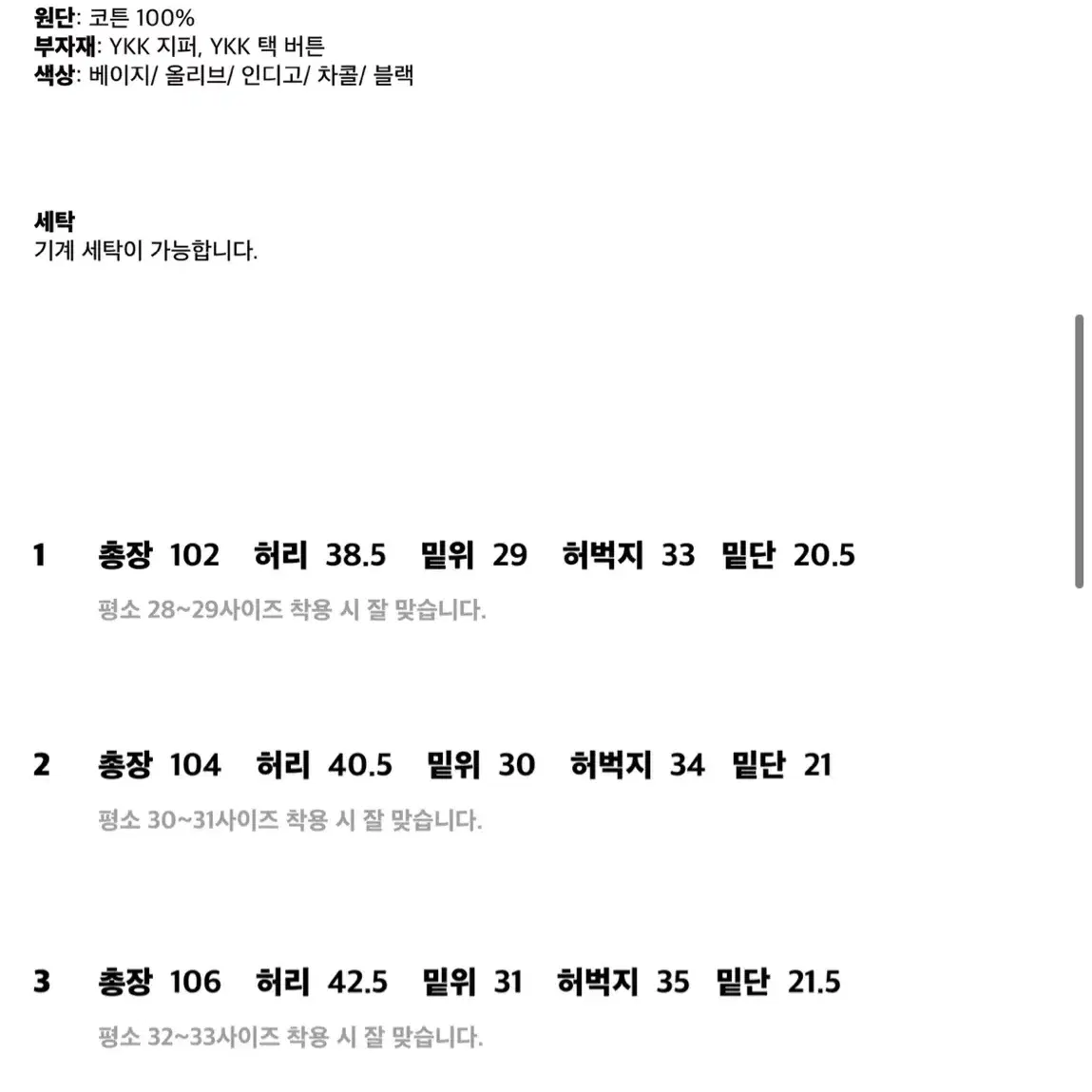 원단: 코튼 100%
부자재: YKK 지퍼, YKK 택 버튼
색상: 베이지/ 올리브/ 인디고/ 차콜/ 블랙

세탁
기계 세탁이 가능합니다.

1 총장 102 허리 38.5 밑위 29 허벅지 33 밑단 20.5
평소 28~29사이즈 착용 시 잘 맞습니다.

2 총장 104 허리 40.5 밑위 30 허벅지 34 밑단 21
평소 30~31사이즈 착용 시 잘 맞습니다.

3 총장 106 허리 42.5 밑위 31 허벅지 35 밑단 21.5
평소 32~33사이즈 착용 시 잘 맞습니다.